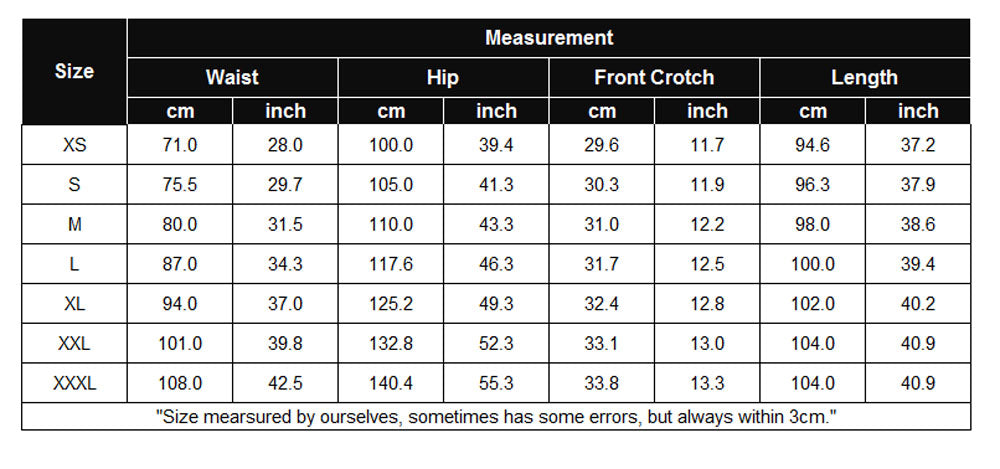 | Size | Measurement | | | | | | | |
|---|---|---|---|---|---|---|---|---|
| | Waist | | Hip | | Front Crotch | | Length | |
| | cm | inch | cm | inch | cm | inch | cm | inch |
| XS | 71.0 | 28.0 | 100.0 | 39.4 | 29.6 | 11.7 | 94.6 | 37.2 |
| S | 75.5 | 29.7 | 105.0 | 41.3 | 30.3 | 11.9 | 96.3 | 37.9 |
| M | 80.0 | 31.5 | 110.0 | 43.3 | 31.0 | 12.2 | 98.0 | 38.6 |
| L | 87.0 | 34.3 | 117.6 | 46.3 | 31.7 | 12.5 | 100.0 | 39.4 |
| XL | 94.0 | 37.0 | 125.2 | 49.3 | 32.4 | 12.8 | 102.0 | 40.2 |
| XXL | 101.0 | 39.8 | 132.8 | 52.3 | 33.1 | 13.0 | 104.0 | 40.9 |
| XXXL | 108.0 | 42.5 | 140.4 | 55.3 | 33.8 | 13.3 | 104.0 | 40.9 |
| "Size mearsured by ourselves, sometimes has some errors, but always within 3cm." | | | | | | | | |